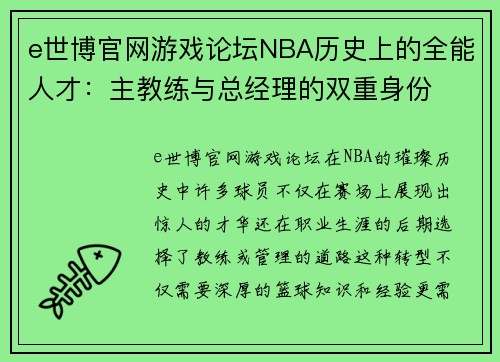 e世博官网游戏论坛NBA历史上的全能人才：主教练与总经理的双重身份

e世博官网游戏论坛在NBA的璀璨历史中许多球员不仅在赛场上展现出惊人的才华还在职业生涯的后期选择了教练或管理的道路这种转型不仅需要深厚的篮球知识和经验更需